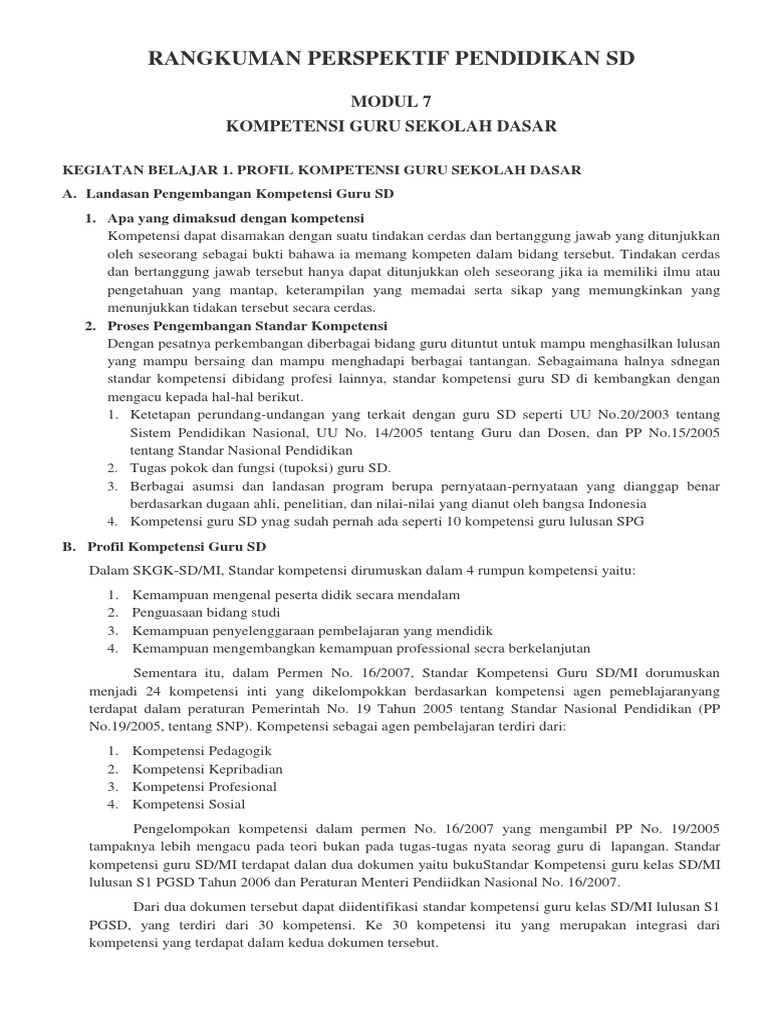 RANGKUMAN PERSPEKTIF PENDIDIKAN SD

MODUL 7

KOMPETENSI GURU SEKOLAH DASAR

KEGIATAN BELAJAR 1. PROFIL KOMPETENSI GURU SEKOLAH DASAR

A. Landasan Pengembangan Kompetensi Guru SD

1. Apa yang dimaksud dengan kompetensi
Kompetensi dapat disamakan dengan suatu tindakan cerdas dan bertanggung jawab yang ditunjukkan oleh seseorang sebagai bukti bahawa ia memang kompeten dalam bidang tersebut. Tindakan cerdas dan bertanggung jawab tersebut hanya dapat ditunjukkan oleh seseorang jika ia memiliki ilmu atau pengetahuan yang mantap, keterampilan yang memadai serta sikap yang memungkinkan yang menunjukkan tidakan tersebut secara cerdas.

2. Proses Pengembangan Standar Kompetensi
Dengan pesatnya perkembangan diberbagai bidang guru dituntut untuk mampu menghasilkan lulusan yang mampu bersaing dan mampu menghadapi berbagai tantangan. Sebagaimana halnya sdnegan standar kompetensi dibidang profesi lainnya, standar kompetensi guru SD di kembangkan dengan mengacu kepada hal-hal berikut.
1. Ketetapan perundang-undangan yang terkait dengan guru SD seperti UU No.20/2003 tentang Sistem Pendidikan Nasional, UU No. 14/2005 tentang Guru dan Dosen, dan PP No.15/2005 tentang Standar Nasional Pendidikan
2. Tugas pokok dan fungsi (tupoksi) guru SD.
3. Berbagai asumsi dan landasan program berupa pernyataan-pernyataan yang dianggap benar berdasarkan dugaan ahli, penelitian, dan nilai-nilai yang dianut oleh bangsa Indonesia
4. Kompetensi guru SD ynag sudah pernah ada seperti 10 kompetensi guru lulusan SPG

B. Profil Kompetensi Guru SD

Dalam SKGK-SD/MI, Standar kompetensi dirumuskan dalam 4 rumpun kompetensi yaitu:

1. Kemampuan mengenal peserta didik secara mendalam
2. Penguasaan bidang studi
3. Kemampuan penyelenggaraan pembelajaran yang mendidik
4. Kemampuan mengembangkan kemampuan professional secra berkelanjutan

Sementara itu, dalam Permen No. 16/2007, Standar Kompetensi Guru SD/MI dorumuskan menjadi 24 kompetensi inti yang dikelompokkan berdasarkan kompetensi agen pemeblajaranyang terdapat dalam peraturan Pemerintah No. 19 Tahun 2005 tentang Standar Nasional Pendidikan (PP No.19/2005, tentang SNP). Kompetensi sebagai agen pembelajaran terdiri dari:

1. Kompetensi Pedagogik
2. Kompetensi Kepribadian
3. Kompetensi Profesional
4. Kompetensi Sosial

Pengelompokan kompetensi dalam permen No. 16/2007 yang mengambil PP No. 19/2005 tampaknya lebih mengacu pada teori bukan pada tugas-tugas nyata seorag guru di lapangan. Standar kompetensi guru SD/MI terdapat dalan dua dokumen yaitu bukuStandar Kompetensi guru kelas SD/MI lulusan S1 PGSD Tahun 2006 dan Peraturan Menteri Pendiidkan Nasional No. 16/2007.

Dari dua dokumen tersebut dapat diidentifikasi standar kompetensi guru kelas SD/MI lulusan S1 PGSD, yang terdiri dari 30 kompetensi. Ke 30 kompetensi itu yang merupakan integrasi dari kompetensi yang terdapat dalam kedua dokumen tersebut.